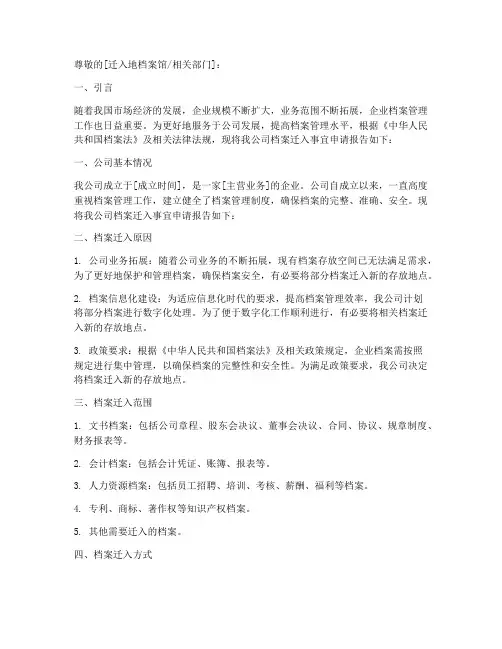 尊敬的[迁入地档案馆/相关部门]：

一、引言

随着我国市场经济的发展，企业规模不断扩大，业务范围不断拓展，企业档案管理工作也日益重要。为更好地服务于公司发展，提高档案管理水平，根据《中华人民共和国档案法》及相关法律法规，现将我公司档案迁入事宜申请报告如下：

一、公司基本情况

我公司成立于[成立时间]，是一家[主营业务]的企业。公司自成立以来，一直高度重视档案管理工作，建立健全了档案管理制度，确保档案的完整、准确、安全。现将我公司档案迁入事宜申请报告如下：

二、档案迁入原因

1. 公司业务拓展：随着公司业务的不断拓展，现有档案存放空间已无法满足需求，为了更好地保护和管理档案，确保档案安全，有必要将部分档案迁入新的存放地点。

2. 档案信息化建设：为适应信息化时代的要求，提高档案管理效率，我公司计划将部分档案进行数字化处理。为了便于数字化工作顺利进行，有必要将相关档案迁入新的存放地点。

3. 政策要求：根据《中华人民共和国档案法》及相关政策规定，企业档案需按照规定进行集中管理，以确保档案的完整性和安全性。为满足政策要求，我公司决定将档案迁入新的存放地点。

三、档案迁入范围

1. 文书档案：包括公司章程、股东会决议、董事会决议、合同、协议、规章制度、财务报表等。

2. 会计档案：包括会计凭证、账簿、报表等。

3. 人力资源档案：包括员工招聘、培训、考核、薪酬、福利等档案。

4. 专利、商标、著作权等知识产权档案。

5. 其他需要迁入的档案。

四、档案迁入方式